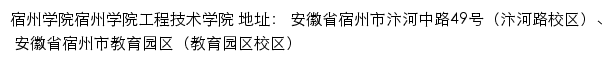 宿州学院宿州学院工程技术学院 地址： 安徽省宿州市汴河中路49号（汴河路校区）、安徽省宿州市教育园区（教育园区校区）